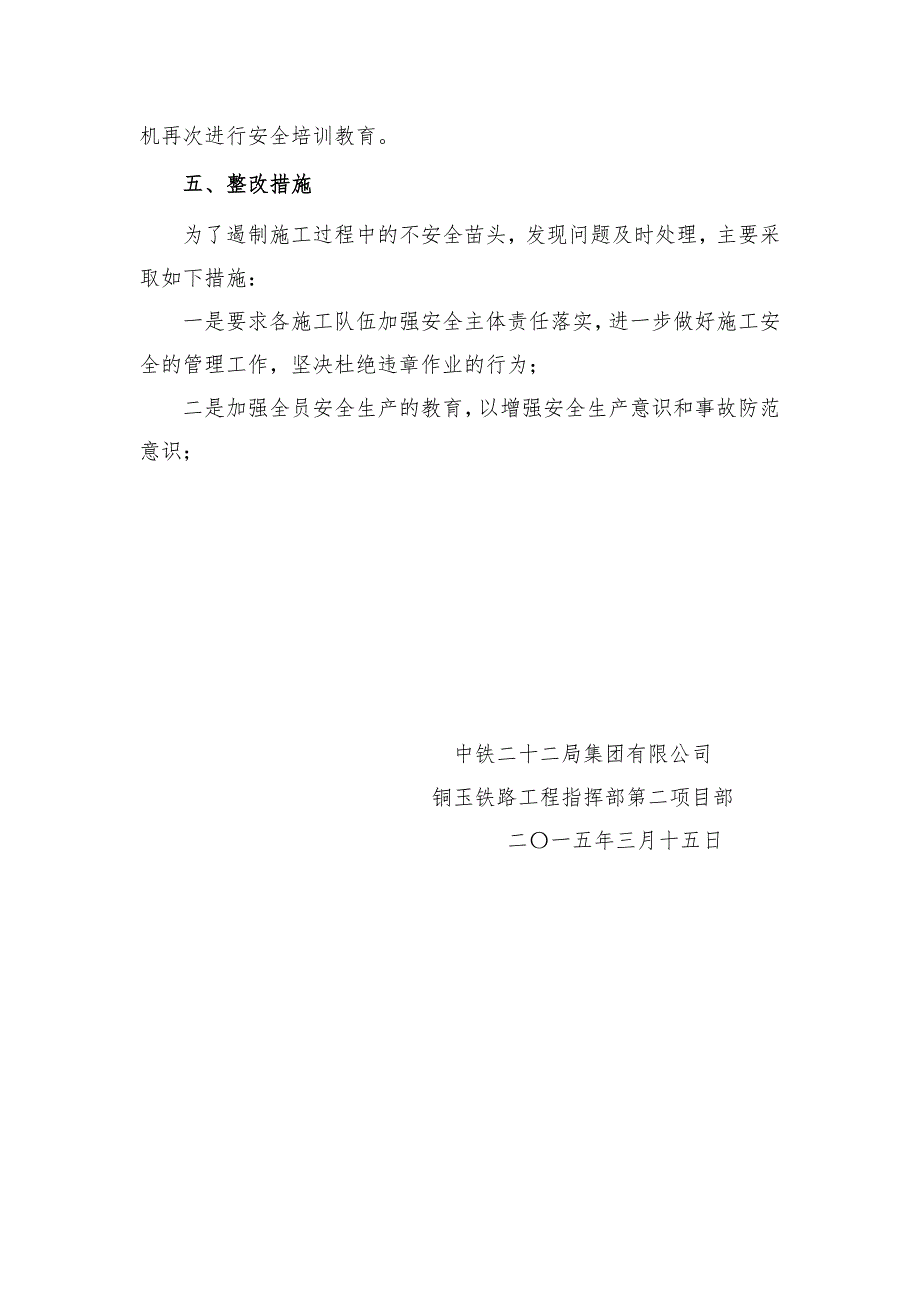 机再次进行安全培训教育。

五、整改措施

为了遏制施工过程中的不安全苗头，发现问题及时处理，主要采取如下措施：

一是要求各施工队伍加强安全主体责任落实，进一步做好施工安全的管理工作，坚决杜绝违章作业的行为；

二是加强全员安全生产的教育，以增强安全生产意识和事故防范意识；

中铁二十二局集团有限公司
铜玉铁路工程指挥部第二项目部
二〇一五年三月十五日